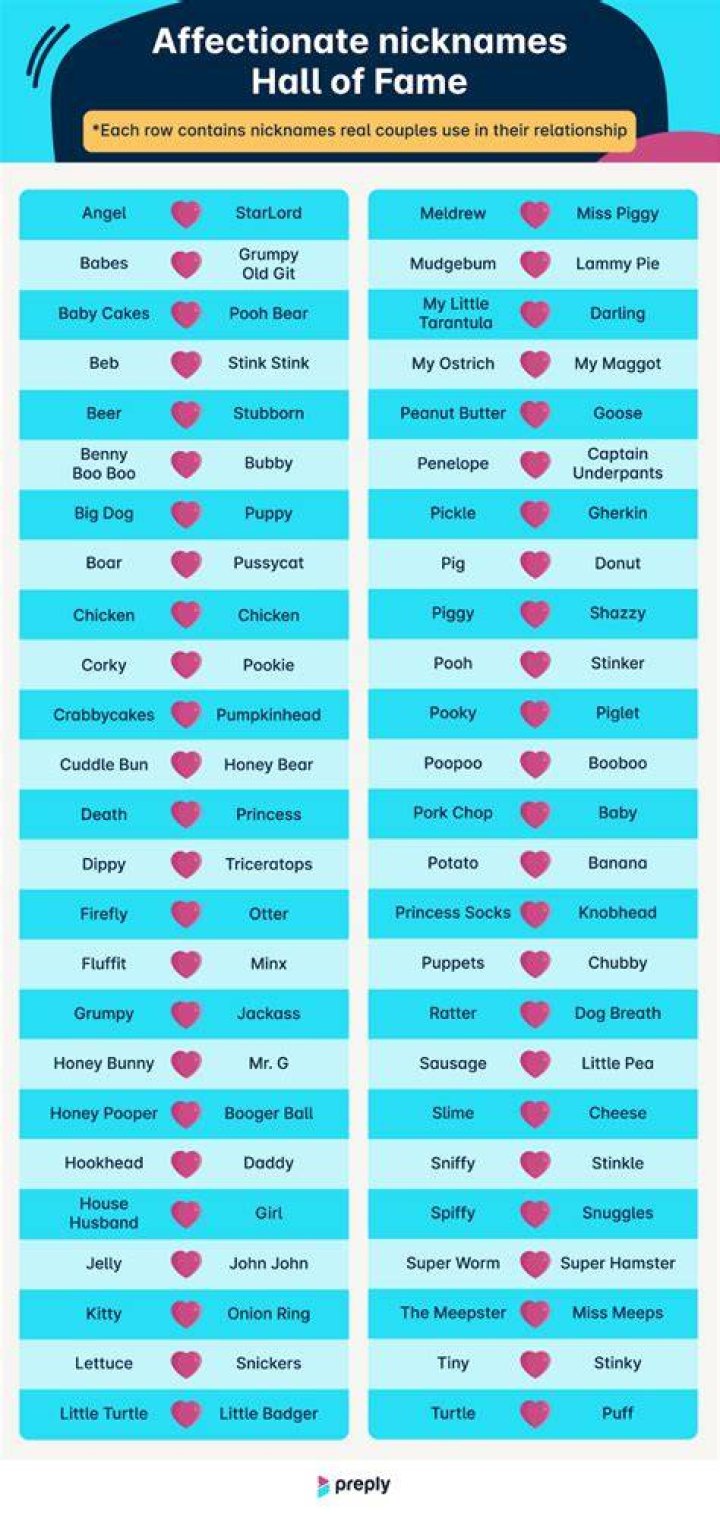 Affectionate nicknames Hall of Fame

*Each row contains nicknames real couples use in their relationship

| | |
|---|---|
| Angel | StarLord |
| Babes | Grumpy Old Git |
| Baby Cakes | Pooh Bear |
| Beb | Stink Stink |
| Beer | Stubborn |
| Benny Boo Boo | Bubby |
| Big Dog | Puppy |
| Boar | Pussycat |
| Chicken | Chicken |
| Corky | Pookie |
| Crabbycakes | Pumpkinhead |
| Cuddle Bun | Honey Bear |
| Death | Princess |
| Dippy | Triceratops |
| Firefly | Otter |
| Fluffit | Minx |
| Grumpy | Jackass |
| Honey Bunny | Mr. G |
| Honey Pooper | Booger Ball |
| Hookhead | Daddy |
| House Husband | Girl |
| Jelly | John John |
| Kitty | Onion Ring |
| Lettuce | Snickers |
| Little Turtle | Little Badger |

| | |
|---|---|
| Meldrew | Miss Piggy |
| Mudgebum | Lammy Pie |
| My Little Tarantula | Darling |
| My Ostrich | My Maggot |
| Peanut Butter | Goose |
| Penelope | Captain Underpants |
| Pickle | Gherkin |
| Pig | Donut |
| Piggy | Shazzy |
| Pooh | Stinker |
| Pooky | Piglet |
| Poopoo | Booboo |
| Pork Chop | Baby |
| Potato | Banana |
| Princess Socks | Knobhead |
| Puppets | Chubby |
| Ratter | Dog Breath |
| Sausage | Little Pea |
| Slime | Cheese |
| Sniffy | Stinkle |
| Spiffy | Snuggles |
| Super Worm | Super Hamster |
| The Meepster | Miss Meeps |
| Tiny | Stinky |
| Turtle | Puff |

preply